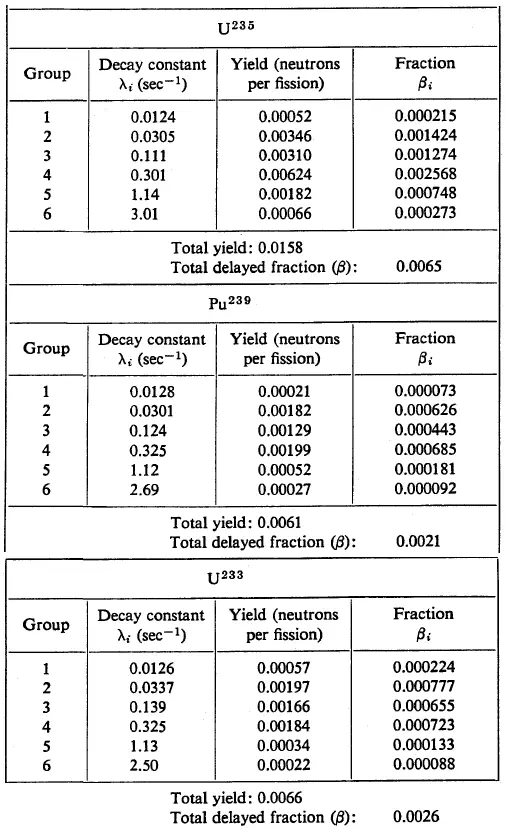 $U^{235}$

| Group | Decay constant $\lambda_i$ (sec$^{-1}$) | Yield (neutrons per fission) | Fraction $\beta_i$ |
|---|---|---|---|
| 1 | 0.0124 | 0.00052 | 0.000215 |
| 2 | 0.0305 | 0.00346 | 0.001424 |
| 3 | 0.111 | 0.00310 | 0.001274 |
| 4 | 0.301 | 0.00624 | 0.002568 |
| 5 | 1.14 | 0.00182 | 0.000748 |
| 6 | 3.01 | 0.00066 | 0.000273 |

Total yield: 0.0158
Total delayed fraction ($\beta$): 0.0065

$Pu^{239}$

| Group | Decay constant $\lambda_i$ (sec$^{-1}$) | Yield (neutrons per fission) | Fraction $\beta_i$ |
|---|---|---|---|
| 1 | 0.0128 | 0.00021 | 0.000073 |
| 2 | 0.0301 | 0.00182 | 0.000626 |
| 3 | 0.124 | 0.00129 | 0.000443 |
| 4 | 0.325 | 0.00199 | 0.000685 |
| 5 | 1.12 | 0.00052 | 0.000181 |
| 6 | 2.69 | 0.00027 | 0.000092 |

Total yield: 0.0061
Total delayed fraction ($\beta$): 0.0021

$U^{233}$

| Group | Decay constant $\lambda_i$ (sec$^{-1}$) | Yield (neutrons per fission) | Fraction $\beta_i$ |
|---|---|---|---|
| 1 | 0.0126 | 0.00057 | 0.000224 |
| 2 | 0.0337 | 0.00197 | 0.000777 |
| 3 | 0.139 | 0.00166 | 0.000655 |
| 4 | 0.325 | 0.00184 | 0.000723 |
| 5 | 1.13 | 0.00034 | 0.000133 |
| 6 | 2.50 | 0.00022 | 0.000088 |

Total yield: 0.0066
Total delayed fraction ($\beta$): 0.0026